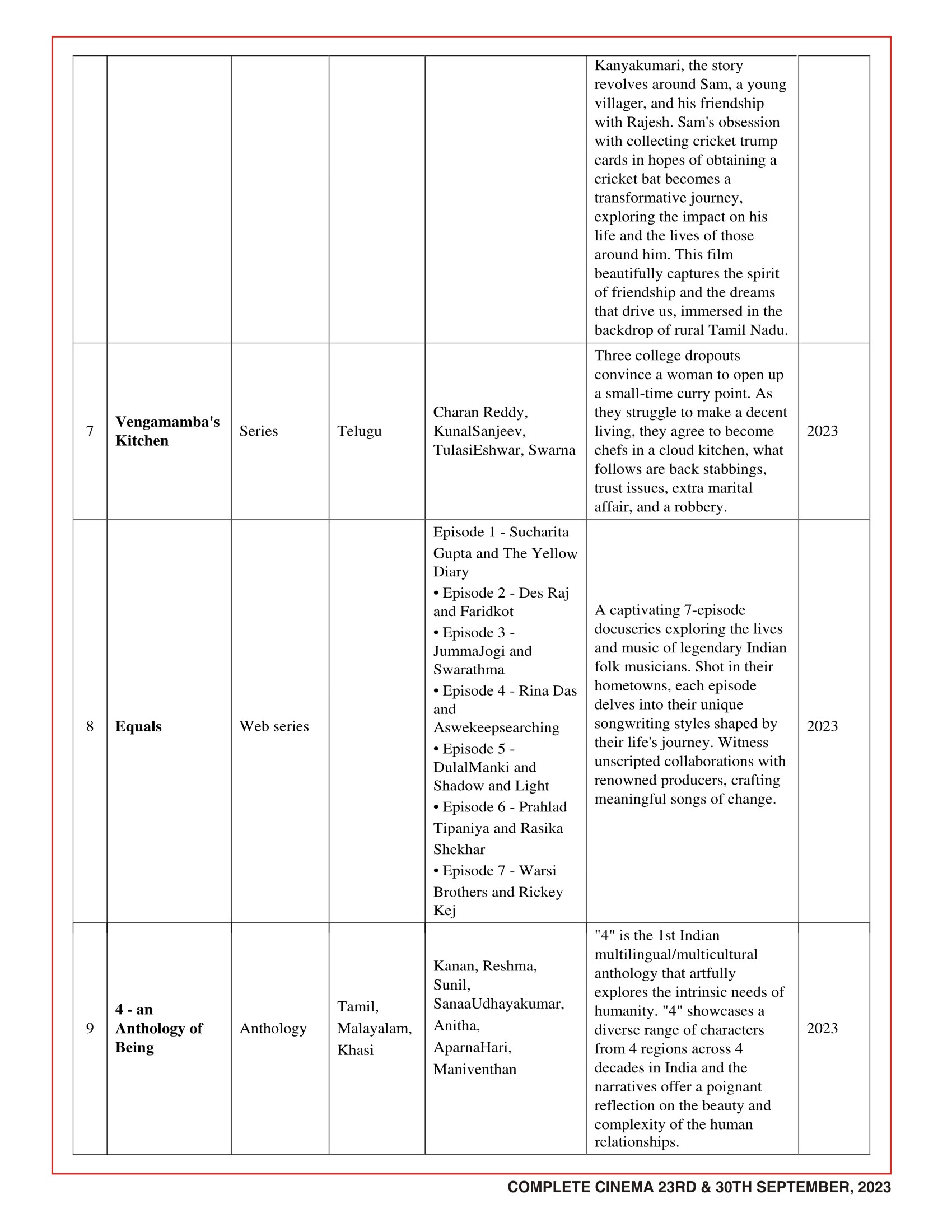 | | | | | | | |
|---|---|---|---|---|---|---|
| | | | | | Kanyakumari, the story revolves around Sam, a young villager, and his friendship with Rajesh. Sam's obsession with collecting cricket trump cards in hopes of obtaining a cricket bat becomes a transformative journey, exploring the impact on his life and the lives of those around him. This film beautifully captures the spirit of friendship and the dreams that drive us, immersed in the backdrop of rural Tamil Nadu. | |
| 7 | **Vengamamba's Kitchen** | Series | Telugu | Charan Reddy, KunalSanjeev, TulasiEshwar, Swarna | Three college dropouts convince a woman to open up a small-time curry point. As they struggle to make a decent living, they agree to become chefs in a cloud kitchen, what follows are back stabbings, trust issues, extra marital affair, and a robbery. | 2023 |
| 8 | **Equals** | Web series | | Episode 1 - Sucharita Gupta and The Yellow Diary • Episode 2 - Des Raj and Faridkot • Episode 3 - JummaJogi and Swarathma • Episode 4 - Rina Das and Aswekeepsearching • Episode 5 - DulalManki and Shadow and Light • Episode 6 - Prahlad Tipaniya and Rasika Shekhar • Episode 7 - Warsi Brothers and Rickey Kej | A captivating 7-episode docuseries exploring the lives and music of legendary Indian folk musicians. Shot in their hometowns, each episode delves into their unique songwriting styles shaped by their life's journey. Witness unscripted collaborations with renowned producers, crafting meaningful songs of change. | 2023 |
| 9 | **4 - an Anthology of Being** | Anthology | Tamil, Malayalam, Khasi | Kanan, Reshma, Sunil, SanaaUdhayakumar, Anitha, AparnaHari, Maniventhan | "4" is the 1st Indian multilingual/multicultural anthology that artfully explores the intrinsic needs of humanity. "4" showcases a diverse range of characters from 4 regions across 4 decades in India and the narratives offer a poignant reflection on the beauty and complexity of the human relationships. | 2023 |

COMPLETE CINEMA 23RD & 30TH SEPTEMBER, 2023